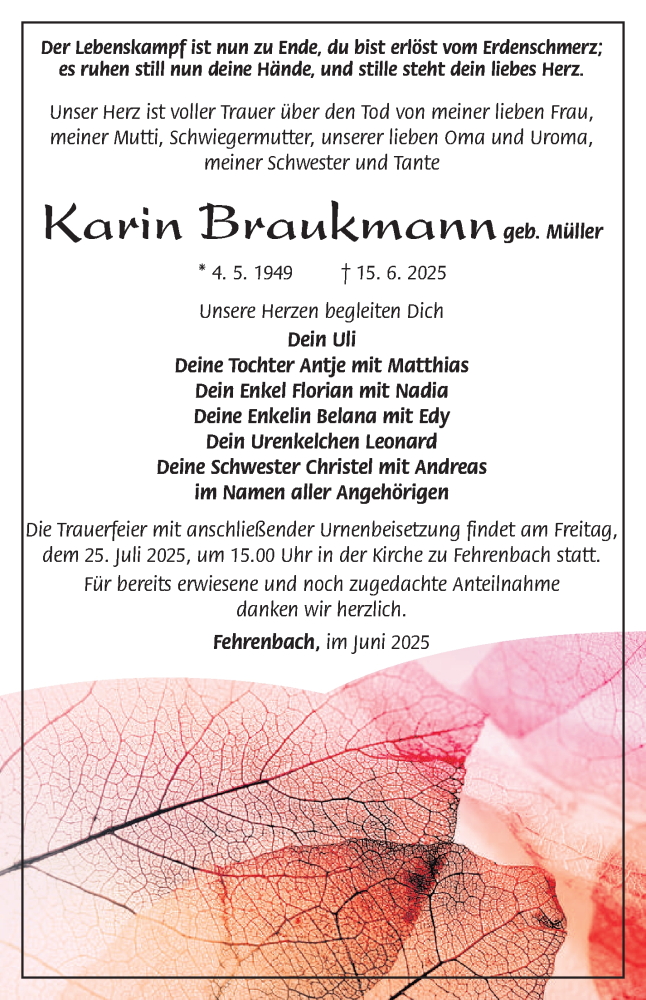 Der Lebenskampf ist nun zu Ende, du bist erlöst vom Erdenschmerz; es ruhen still nun deine Hände, und stille steht dein liebes Herz.

Unser Herz ist voller Trauer über den Tod von meiner lieben Frau, meiner Mutti, Schwiegermutter, unserer lieben Oma und Uroma, meiner Schwester und Tante

Karin Braukmann geb. Müller

* 4. 5. 1949 † 15. 6. 2025

Unsere Herzen begleiten Dich
Dein Uli
Deine Tochter Antje mit Matthias
Dein Enkel Florian mit Nadia
Deine Enkelin Belana mit Edy
Dein Urenkelchen Leonard
Deine Schwester Christel mit Andreas
im Namen aller Angehörigen

Die Trauerfeier mit anschließender Urnenbeisetzung findet am Freitag, dem 25. Juli 2025, um 15.00 Uhr in der Kirche zu Fehrenbach statt.

Für bereits erwiesene und noch zugedachte Anteilnahme danken wir herzlich.

Fehrenbach, im Juni 2025